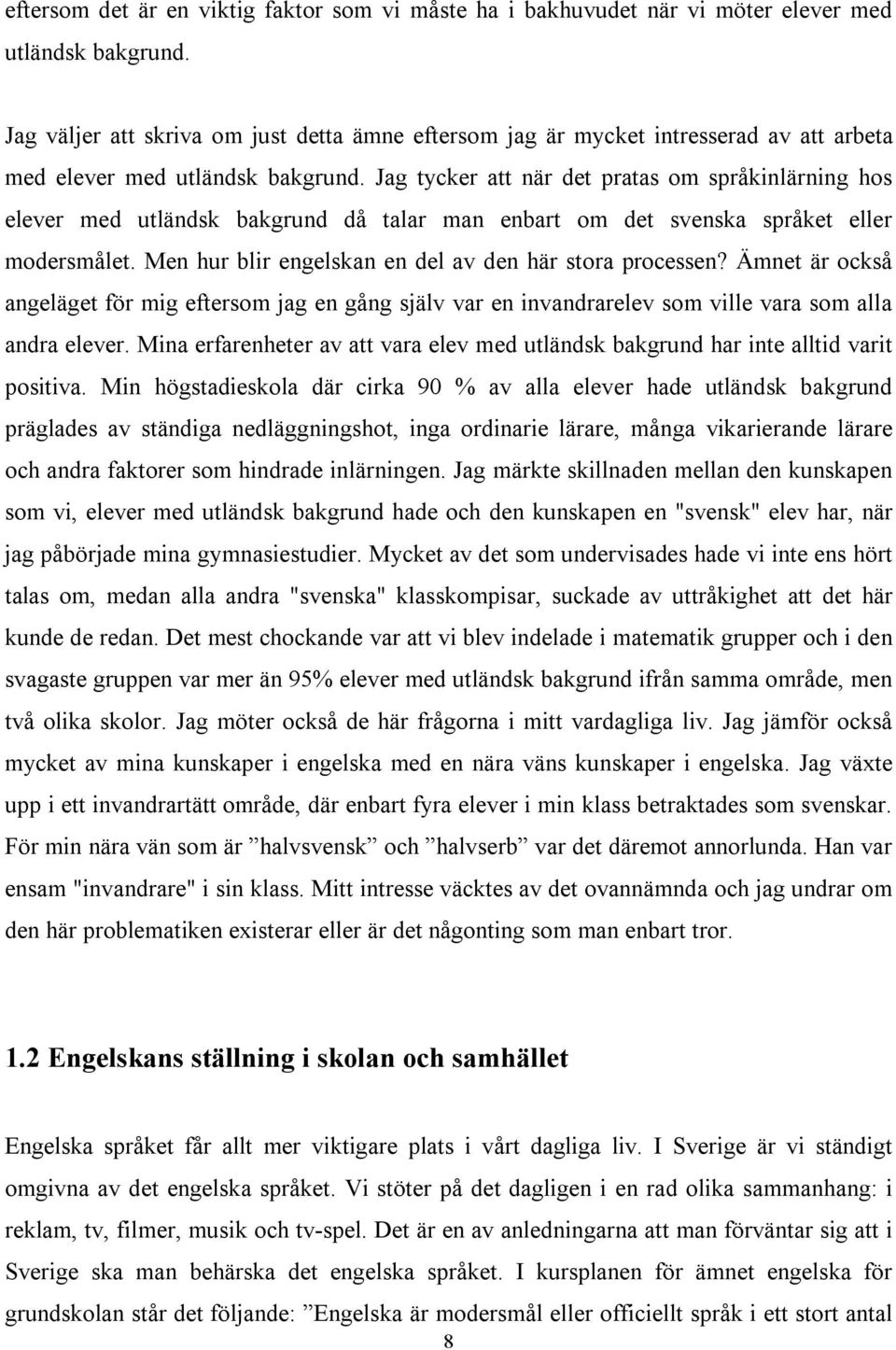 eftersom det är en viktig faktor som vi måste ha i bakhuvudet när vi möter elever med utländsk bakgrund.

Jag väljer att skriva om just detta ämne eftersom jag är mycket intresserad av att arbeta med elever med utländsk bakgrund. Jag tycker att när det pratas om språkinlärning hos elever med utländsk bakgrund då talar man enbart om det svenska språket eller modersmålet. Men hur blir engelskan en del av den här stora processen? Ämnet är också angeläget för mig eftersom jag en gång själv var en invandrarelev som ville vara som alla andra elever. Mina erfarenheter av att vara elev med utländsk bakgrund har inte alltid varit positiva. Min högstadieskola där cirka 90 % av alla elever hade utländsk bakgrund präglades av ständiga nedläggningshot, inga ordinarie lärare, många vikarierande lärare och andra faktorer som hindrade inlärningen. Jag märkte skillnaden mellan den kunskapen som vi, elever med utländsk bakgrund hade och den kunskapen en "svensk" elev har, när jag påbörjade mina gymnasiestudier. Mycket av det som undervisades hade vi inte ens hört talas om, medan alla andra "svenska" klasskompisar, suckade av uttråkighet att det här kunde de redan. Det mest chockande var att vi blev indelade i matematik grupper och i den svagaste gruppen var mer än 95% elever med utländsk bakgrund ifrån samma område, men två olika skolor. Jag möter också de här frågorna i mitt vardagliga liv. Jag jämför också mycket av mina kunskaper i engelska med en nära väns kunskaper i engelska. Jag växte upp i ett invandrartätt område, där enbart fyra elever i min klass betraktades som svenskar. För min nära vän som är ”halvsvensk” och ”halvserb” var det däremot annorlunda. Han var ensam "invandrare" i sin klass. Mitt intresse väcktes av det ovannämnda och jag undrar om den här problematiken existerar eller är det någonting som man enbart tror.

1.2 Engelskans ställning i skolan och samhället

Engelska språket får allt mer viktigare plats i vårt dagliga liv. I Sverige är vi ständigt omgivna av det engelska språket. Vi stöter på det dagligen i en rad olika sammanhang: i reklam, tv, filmer, musik och tv-spel. Det är en av anledningarna att man förväntar sig att i Sverige ska man behärska det engelska språket. I kursplanen för ämnet engelska för grundskolan står det följande: ”Engelska är modersmål eller officiellt språk i ett stort antal

8